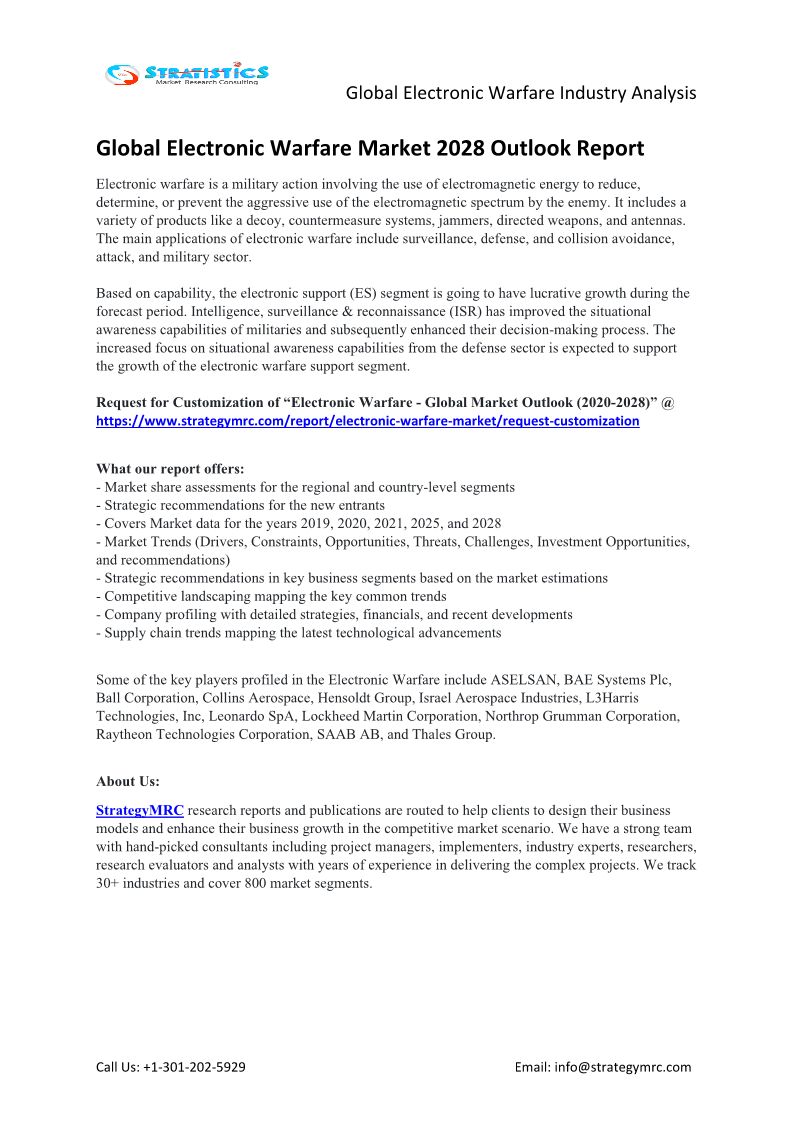 STRATISTICS
Market Research Consulting

Global Electronic Warfare Industry Analysis

Global Electronic Warfare Market 2028 Outlook Report

Electronic warfare is a military action involving the use of electromagnetic energy to reduce, determine, or prevent the aggressive use of the electromagnetic spectrum by the enemy. It includes a variety of products like a decoy, countermeasure systems, jammers, directed weapons, and antennas. The main applications of electronic warfare include surveillance, defense, and collision avoidance, attack, and military sector.

Based on capability, the electronic support (ES) segment is going to have lucrative growth during the forecast period. Intelligence, surveillance & reconnaissance (ISR) has improved the situational awareness capabilities of militaries and subsequently enhanced their decision-making process. The increased focus on situational awareness capabilities from the defense sector is expected to support the growth of the electronic warfare support segment.

Request for Customization of “Electronic Warfare - Global Market Outlook (2020-2028)” @ https://www.strategymrc.com/report/electronic-warfare-market/request-customization

What our report offers:
- Market share assessments for the regional and country-level segments
- Strategic recommendations for the new entrants
- Covers Market data for the years 2019, 2020, 2021, 2025, and 2028
- Market Trends (Drivers, Constraints, Opportunities, Threats, Challenges, Investment Opportunities, and recommendations)
- Strategic recommendations in key business segments based on the market estimations
- Competitive landscaping mapping the key common trends
- Company profiling with detailed strategies, financials, and recent developments
- Supply chain trends mapping the latest technological advancements

Some of the key players profiled in the Electronic Warfare include ASELSAN, BAE Systems Plc, Ball Corporation, Collins Aerospace, Hensoldt Group, Israel Aerospace Industries, L3Harris Technologies, Inc, Leonardo SpA, Lockheed Martin Corporation, Northrop Grumman Corporation, Raytheon Technologies Corporation, SAAB AB, and Thales Group.

About Us:

StrategyMRC research reports and publications are routed to help clients to design their business models and enhance their business growth in the competitive market scenario. We have a strong team with hand-picked consultants including project managers, implementers, industry experts, researchers, research evaluators and analysts with years of experience in delivering the complex projects. We track 30+ industries and cover 800 market segments.

Call Us: +1-301-202-5929

Email: info@strategymrc.com